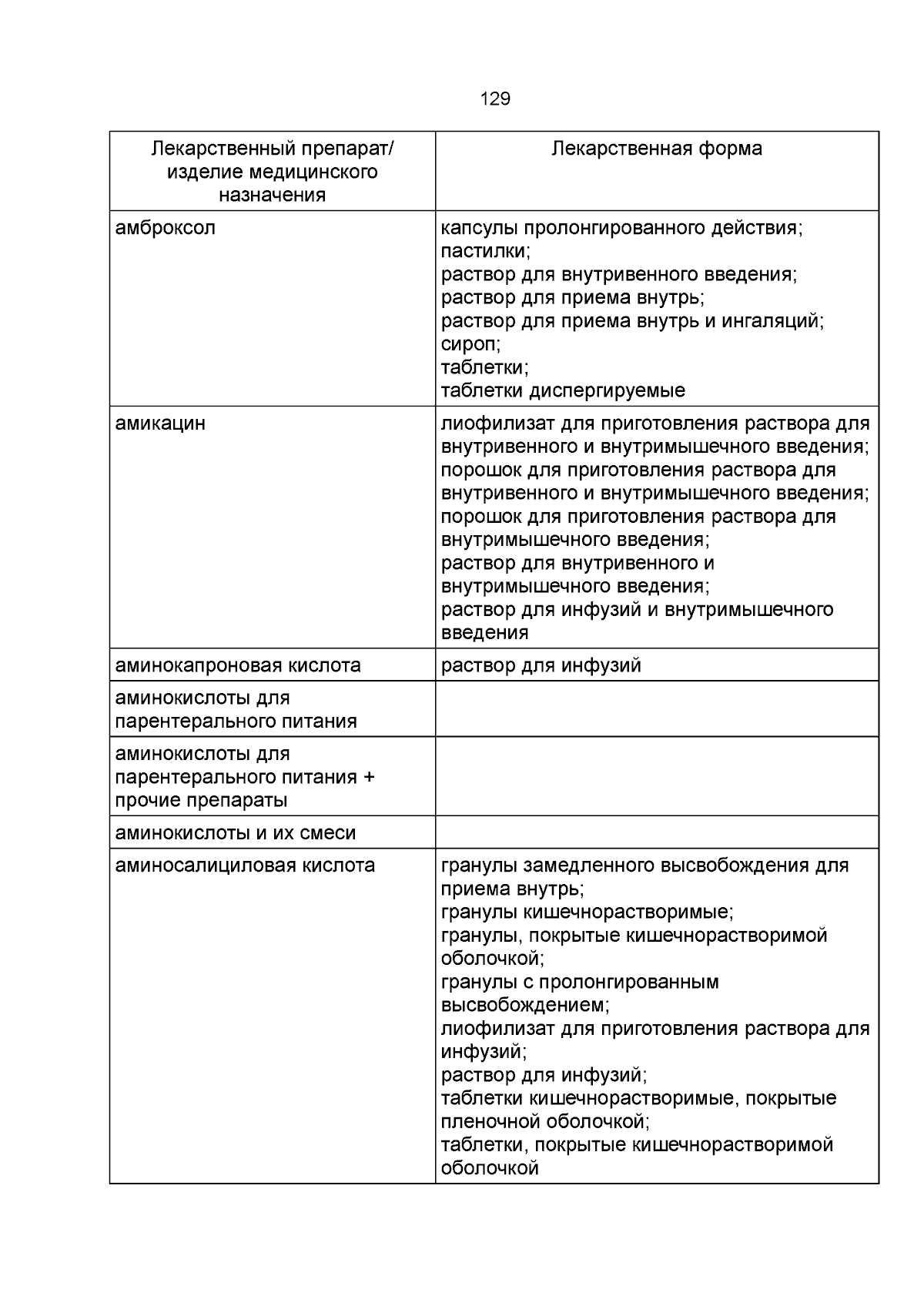 129

| Лекарственный препарат/ изделие медицинского назначения | Лекарственная форма |
|---|---|
| амброксол | капсулы пролонгированного действия; пастилки; раствор для внутривенного введения; раствор для приема внутрь; раствор для приема внутрь и ингаляций; сироп; таблетки; таблетки диспергируемые |
| амикацин | лиофилизат для приготовления раствора для внутривенного и внутримышечного введения; порошок для приготовления раствора для внутривенного и внутримышечного введения; порошок для приготовления раствора для внутримышечного введения; раствор для внутривенного и внутримышечного введения; раствор для инфузий и внутримышечного введения |
| аминокапроновая кислота | раствор для инфузий |
| аминокислоты для парентерального питания | |
| аминокислоты для парентерального питания + прочие препараты | |
| аминокислоты и их смеси | |
| аминосалициловая кислота | гранулы замедленного высвобождения для приема внутрь; гранулы кишечнорастворимые; гранулы, покрытые кишечнорастворимой оболочкой; гранулы с пролонгированным высвобождением; лиофилизат для приготовления раствора для инфузий; раствор для инфузий; таблетки кишечнорастворимые, покрытые пленочной оболочкой; таблетки, покрытые кишечнорастворимой оболочкой |